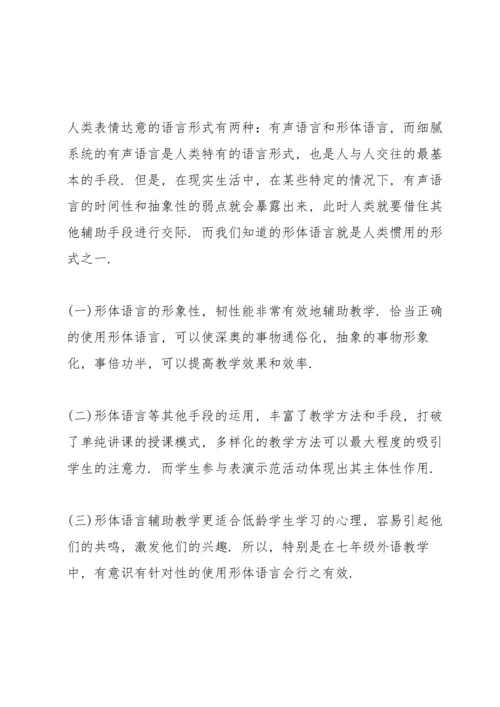 人类表情达意的语言形式有两种：有声语言和形体语言，而细腻系统的有声语言是人类特有的语言形式，也是人与人交往的最基本的手段．但是，在现实生活中，在某些特定的情况下，有声语言的时间性和抽象性的弱点就会暴露出来，此时人类就要借住其他辅助手段进行交际．而我们知道的形体语言就是人类惯用的形式之一．

(一)形体语言的形象性，韧性能非常有效地辅助教学．恰当正确的使用形体语言，可以使深奥的事物通俗化，抽象的事物形象化，事倍功半，可以提高教学效果和效率．

(二)形体语言等其他手段的运用，丰富了教学方法和手段，打破了单纯讲课的授课模式，多样化的教学方法可以最大程度的吸引学生的注意力．而学生参与表演示范活动体现出其主体性作用．

(三)形体语言辅助教学更适合低龄学生学习的心理，容易引起他们的共鸣，激发他们的兴趣．所以，特别是在七年级外语教学中，有意识有针对性的使用形体语言会行之有效．